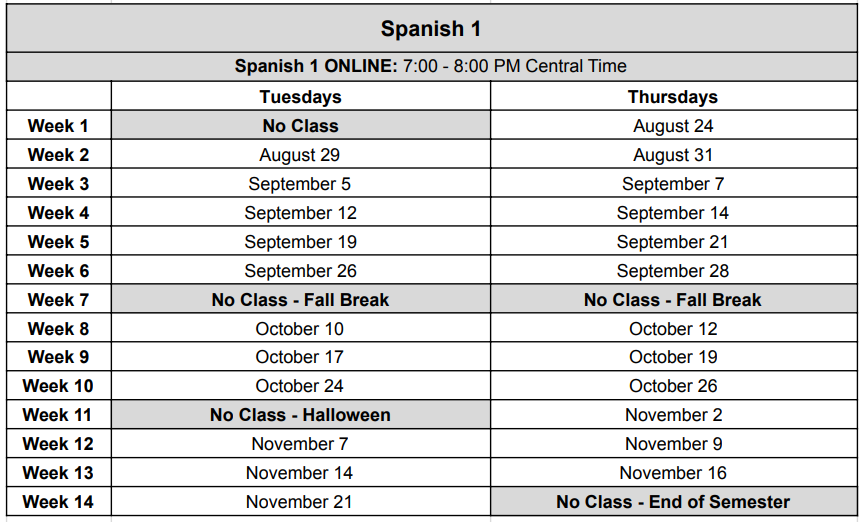 Spanish 1

Spanish 1 ONLINE: 7:00 - 8:00 PM Central Time

|  | Tuesdays | Thursdays |
|---|---|---|
| Week 1 | No Class | August 24 |
| Week 2 | August 29 | August 31 |
| Week 3 | September 5 | September 7 |
| Week 4 | September 12 | September 14 |
| Week 5 | September 19 | September 21 |
| Week 6 | September 26 | September 28 |
| Week 7 | No Class - Fall Break | No Class - Fall Break |
| Week 8 | October 10 | October 12 |
| Week 9 | October 17 | October 19 |
| Week 10 | October 24 | October 26 |
| Week 11 | No Class - Halloween | November 2 |
| Week 12 | November 7 | November 9 |
| Week 13 | November 14 | November 16 |
| Week 14 | November 21 | No Class - End of Semester |